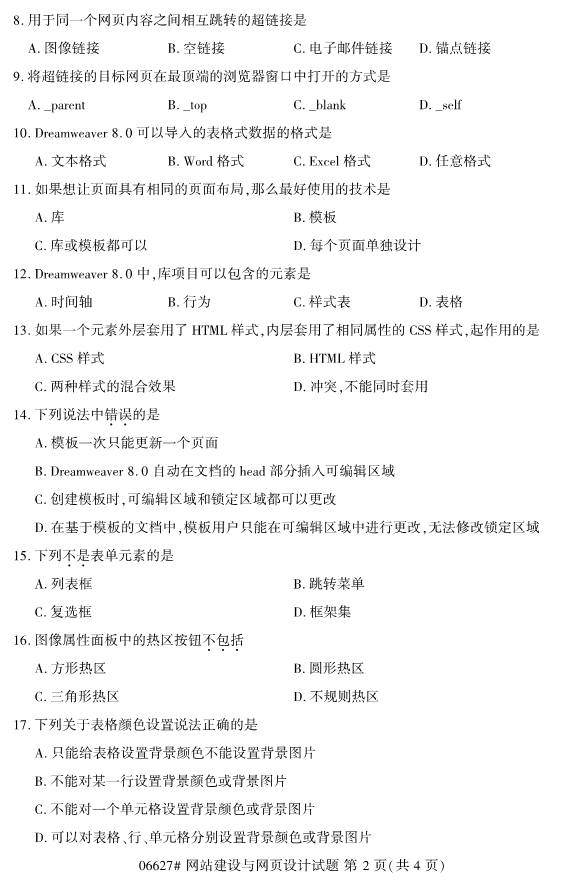 8. 用于同一个网页内容之间相互跳转的超链接是

A. 图像链接　　B. 空链接　　C. 电子邮件链接　　D. 锚点链接

9. 将超链接的目标网页在最顶端的浏览器窗口中打开的方式是

A. _parent　　B. _top　　C. _blank　　D. _self

10. Dreamweaver 8.0 可以导入的表格式数据的格式是

A. 文本格式　　B. Word 格式　　C. Excel 格式　　D. 任意格式

11. 如果想让页面具有相同的页面布局，那么最好使用的技术是

A. 库　　B. 模板

C. 库或模板都可以　　D. 每个页面单独设计

12. Dreamweaver 8.0 中，库项目可以包含的元素是

A. 时间轴　　B. 行为　　C. 样式表　　D. 表格

13. 如果一个元素外层套用了 HTML 样式，内层套用了相同属性的 CSS 样式，起作用的是

A. CSS 样式　　B. HTML 样式

C. 两种样式的混合效果　　D. 冲突，不能同时套用

14. 下列说法中错误的是

A. 模板一次只能更新一个页面

B. Dreamweaver 8.0 自动在文档的 head 部分插入可编辑区域

C. 创建模板时，可编辑区域和锁定区域都可以更改

D. 在基于模板的文档中，模板用户只能在可编辑区域中进行更改，无法修改锁定区域

15. 下列不是表单元素的是

A. 列表框　　B. 跳转菜单

C. 复选框　　D. 框架集

16. 图像属性面板中的热区按钮不包括

A. 方形热区　　B. 圆形热区

C. 三角形热区　　D. 不规则热区

17. 下列关于表格颜色设置说法正确的是

A. 只能给表格设置背景颜色不能设置背景图片

B. 不能对某一行设置背景颜色或背景图片

C. 不能对一个单元格设置背景颜色或背景图片

D. 可以对表格、行、单元格分别设置背景颜色或背景图片

06627# 网站建设与网页设计试题 第 2 页(共 4 页)